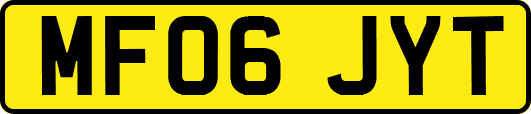 MF06 JYT